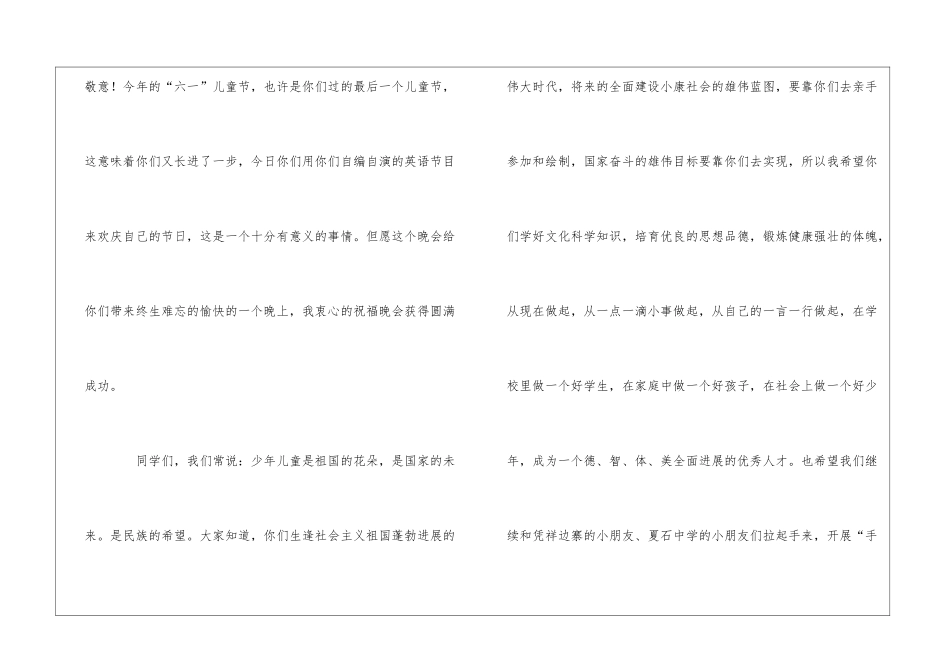 敬意！今年的“六一”儿童节，也许是你们过的最后一个儿童节，这意味着你们又长进了一步，今日你们用你们自编自演的英语节目来欢庆自己的节日，这是一个十分有意义的事情。但愿这个晚会给你们带来终生难忘的愉快的一个晚上，我衷心的祝福晚会获得圆满成功。

同学们，我们常说：少年儿童是祖国的花朵，是国家的未来。是民族的希望。大家知道，你们生逢社会主义祖国蓬勃进展的

伟大时代，将来的全面建设小康社会的雄伟蓝图，要靠你们去亲手参加和绘制，国家奋斗的雄伟目标要靠你们去实现，所以我希望你们学好文化科学知识，培育优良的思想品德，锻炼健康强壮的体魄，从现在做起，从一点一滴小事做起，从自己的一言一行做起，在学校里做一个好学生，在家庭中做一个好孩子，在社会上做一个好少年，成为一个德、智、体、美全面进展的优秀人才。也希望我们继续和凭祥边寨的小朋友、夏石中学的小朋友们拉起手来，开展“手